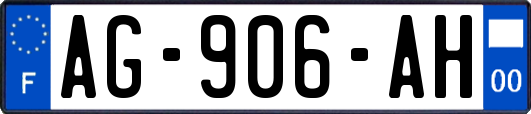 F
AG-906-AH
00